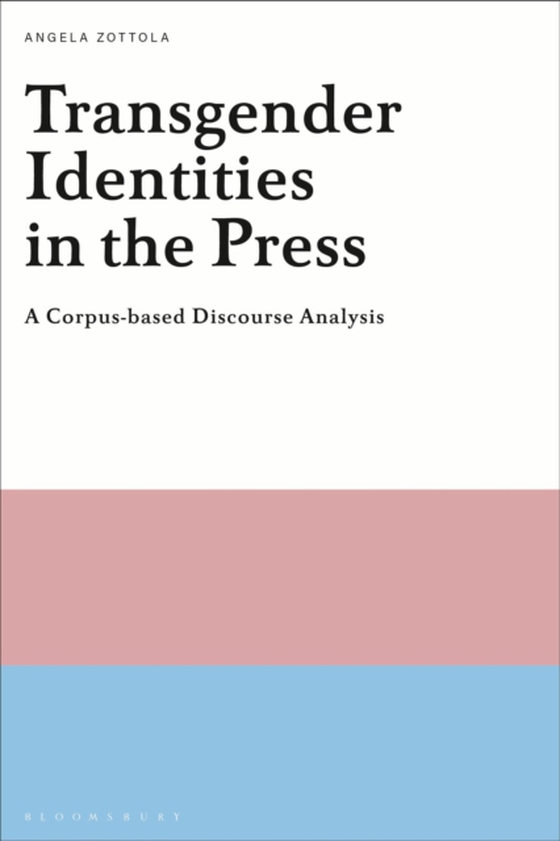 ANGELA ZOTTOLA

Transgender Identities in the Press

A Corpus-based Discourse Analysis

BLOOMSBURY